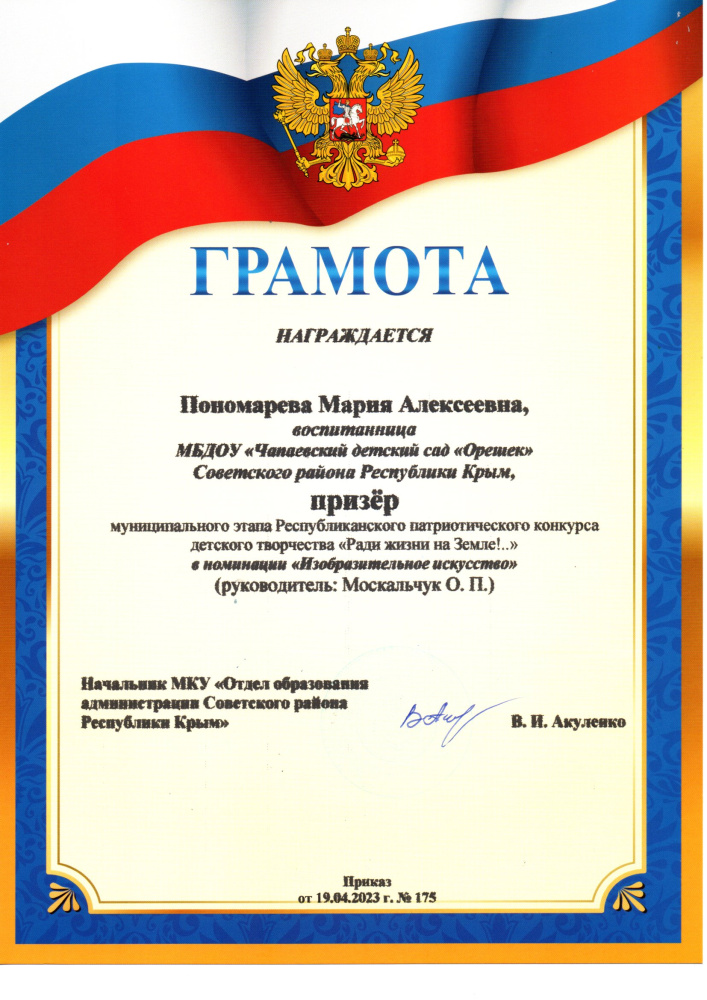 ГРАМОТА

НАГРАЖДАЕТСЯ

Пономарева Мария Алексеевна,
воспитанница
МБДОУ «Чапаевский детский сад «Орешек»
Советского района Республики Крым,

призёр

муниципального этапа Республиканского патриотического конкурса детского творчества «Ради жизни на Земле!..»
в номинации «Изобразительное искусство»
(руководитель: Москальчук О. П.)

Начальник МКУ «Отдел образования администрации Советского района Республики Крым»

В. И. Акуленко

Приказ
от 19.04.2023 г. № 175